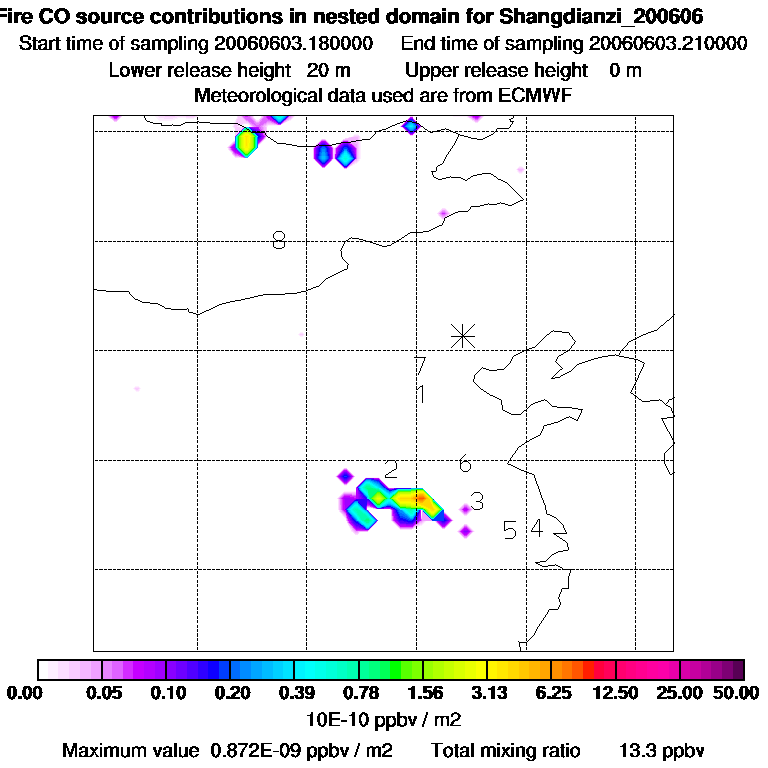 Fire CO source contributions in nested domain for Shangdianzi_200606
Start time of sampling 20060603.180000     End time of sampling 20060603.210000
Lower release height 20 m     Upper release height 0 m
Meteorological data used are from ECMWF

8
7
1
2
6
3
5 4

0.00 0.05 0.10 0.20 0.39 0.78 1.56 3.13 6.25 12.50 25.00 50.00
10E-10 ppbv / m2
Maximum value 0.872E-09 ppbv / m2     Total mixing ratio 13.3 ppbv